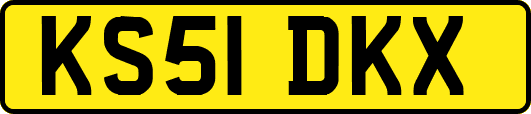 KS51 DKX